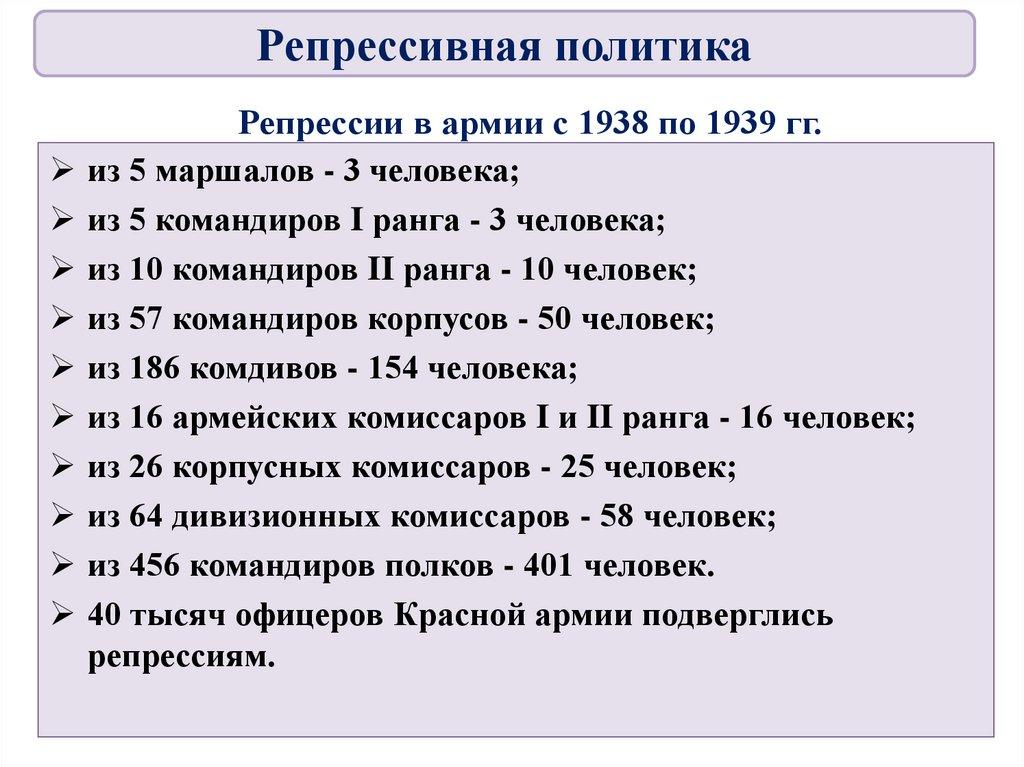 Репрессивная политика

Репрессии в армии с 1938 по 1939 гг.

➢ из 5 маршалов - 3 человека;
➢ из 5 командиров I ранга - 3 человека;
➢ из 10 командиров II ранга - 10 человек;
➢ из 57 командиров корпусов - 50 человек;
➢ из 186 комдивов - 154 человека;
➢ из 16 армейских комиссаров I и II ранга - 16 человек;
➢ из 26 корпусных комиссаров - 25 человек;
➢ из 64 дивизионных комиссаров - 58 человек;
➢ из 456 командиров полков - 401 человек.
➢ 40 тысяч офицеров Красной армии подверглись репрессиям.